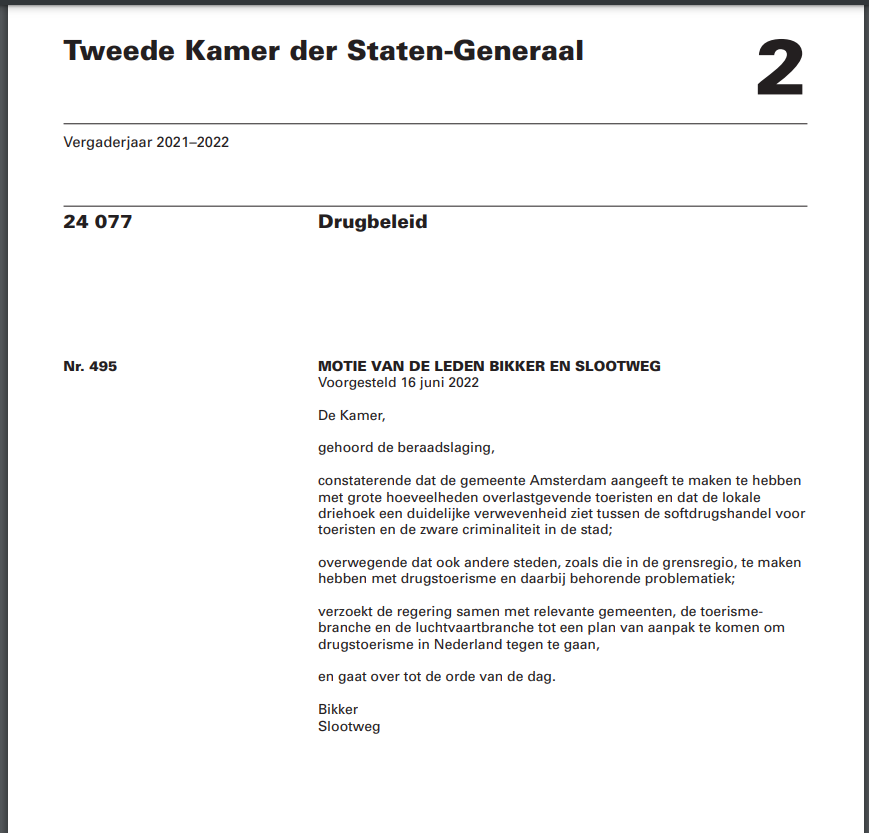 Tweede Kamer der Staten-Generaal

2

Vergaderjaar 2021–2022

24 077

Drugbeleid

Nr. 495

MOTIE VAN DE LEDEN BIKKER EN SLOOTWEG
Voorgesteld 16 juni 2022

De Kamer,

gehoord de beraadslaging,

constaterende dat de gemeente Amsterdam aangeeft te maken te hebben met grote hoeveelheden overlastgevende toeristen en dat de lokale driehoek een duidelijke verwevenheid ziet tussen de softdrugshandel voor toeristen en de zware criminaliteit in de stad;

overwegende dat ook andere steden, zoals die in de grensregio, te maken hebben met drugstoerisme en daarbij behorende problematiek;

verzoekt de regering samen met relevante gemeenten, de toerismebranche en de luchtvaartbranche tot een plan van aanpak te komen om drugstoerisme in Nederland tegen te gaan,

en gaat over tot de orde van de dag.

Bikker
Slootweg